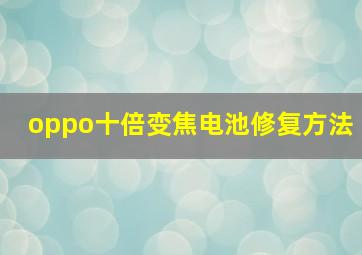 oppo十倍变焦电池修复方法